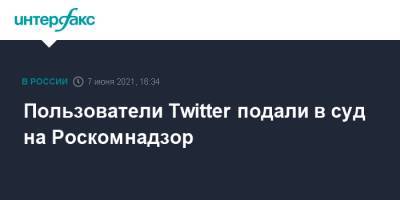 интерфакс

В РОССИИ 7 июня 2021, 18:34

Пользователи Twitter подали в суд на Роскомнадзор